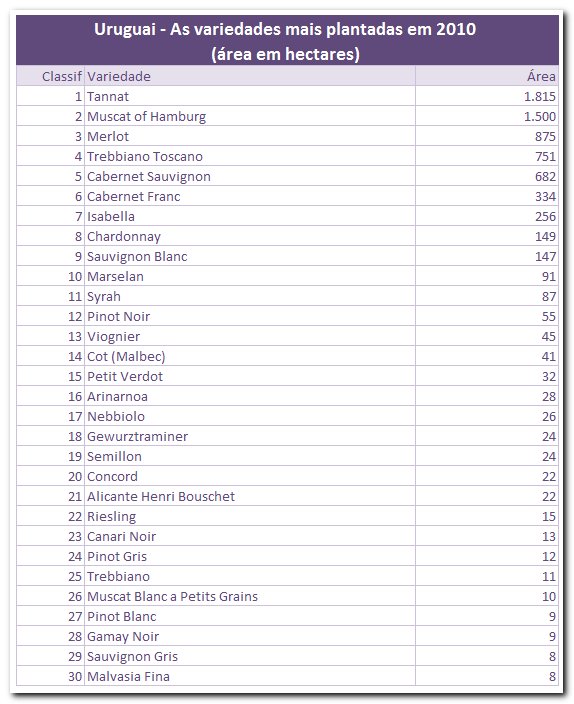 Uruguai - As variedades mais plantadas em 2010
(área em hectares)

| Classif | Variedade | Área |
|---|---|---|
| 1 | Tannat | 1.815 |
| 2 | Muscat of Hamburg | 1.500 |
| 3 | Merlot | 875 |
| 4 | Trebbiano Toscano | 751 |
| 5 | Cabernet Sauvignon | 682 |
| 6 | Cabernet Franc | 334 |
| 7 | Isabella | 256 |
| 8 | Chardonnay | 149 |
| 9 | Sauvignon Blanc | 147 |
| 10 | Marselan | 91 |
| 11 | Syrah | 87 |
| 12 | Pinot Noir | 55 |
| 13 | Viognier | 45 |
| 14 | Cot (Malbec) | 41 |
| 15 | Petit Verdot | 32 |
| 16 | Arinarnoa | 28 |
| 17 | Nebbiolo | 26 |
| 18 | Gewurztraminer | 24 |
| 19 | Semillon | 24 |
| 20 | Concord | 22 |
| 21 | Alicante Henri Bouschet | 22 |
| 22 | Riesling | 15 |
| 23 | Canari Noir | 13 |
| 24 | Pinot Gris | 12 |
| 25 | Trebbiano | 11 |
| 26 | Muscat Blanc a Petits Grains | 10 |
| 27 | Pinot Blanc | 9 |
| 28 | Gamay Noir | 9 |
| 29 | Sauvignon Gris | 8 |
| 30 | Malvasia Fina | 8 |